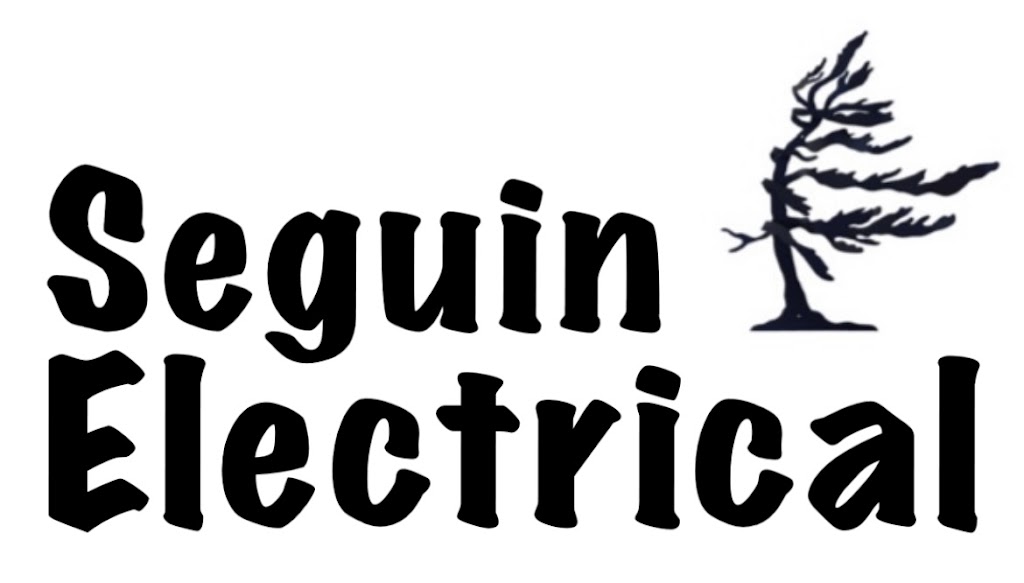 Seguin
Electrical